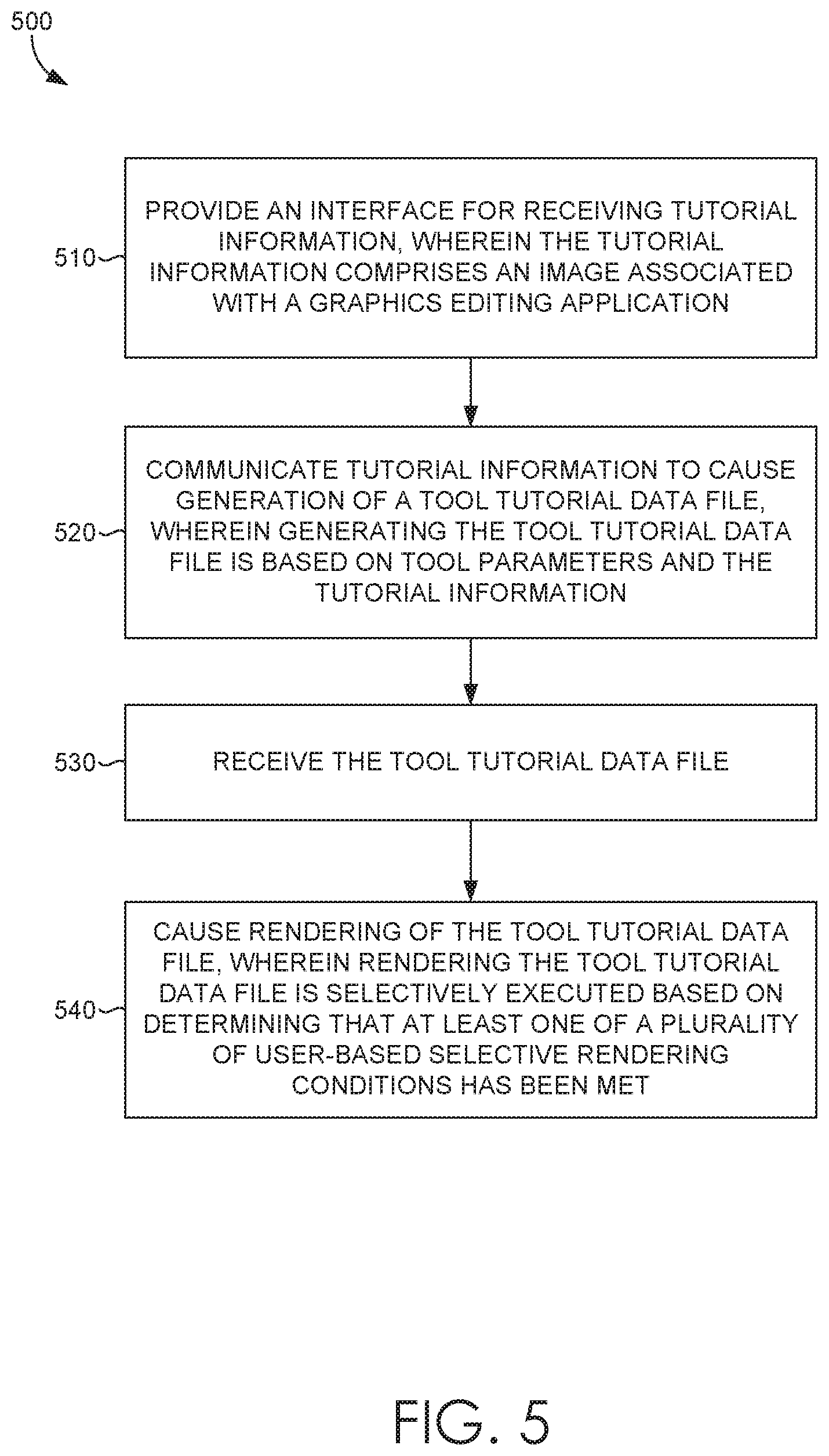 500

510

PROVIDE AN INTERFACE FOR RECEIVING TUTORIAL INFORMATION, WHEREIN THE TUTORIAL INFORMATION COMPRISES AN IMAGE ASSOCIATED WITH A GRAPHICS EDITING APPLICATION

520

COMMUNICATE TUTORIAL INFORMATION TO CAUSE GENERATION OF A TOOL TUTORIAL DATA FILE, WHEREIN GENERATING THE TOOL TUTORIAL DATA FILE IS BASED ON TOOL PARAMETERS AND THE TUTORIAL INFORMATION

530

RECEIVE THE TOOL TUTORIAL DATA FILE

540

CAUSE RENDERING OF THE TOOL TUTORIAL DATA FILE, WHEREIN RENDERING THE TOOL TUTORIAL DATA FILE IS SELECTIVELY EXECUTED BASED ON DETERMINING THAT AT LEAST ONE OF A PLURALITY OF USER-BASED SELECTIVE RENDERING CONDITIONS HAS BEEN MET

FIG. 5